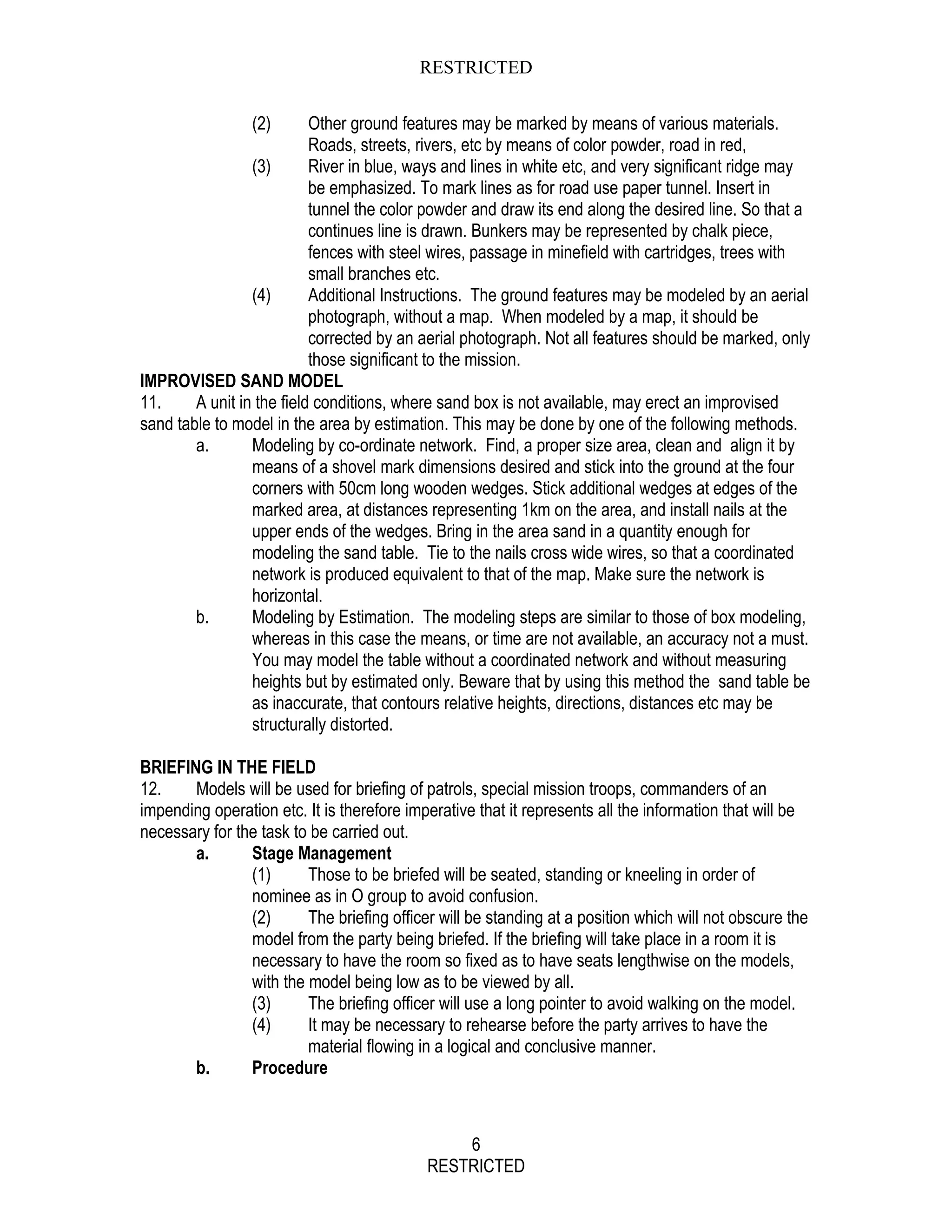 RESTRICTED

(2) Other ground features may be marked by means of various materials. Roads, streets, rivers, etc by means of color powder, road in red,

(3) River in blue, ways and lines in white etc, and very significant ridge may be emphasized. To mark lines as for road use paper tunnel. Insert in tunnel the color powder and draw its end along the desired line. So that a continues line is drawn. Bunkers may be represented by chalk piece, fences with steel wires, passage in minefield with cartridges, trees with small branches etc.

(4) Additional Instructions. The ground features may be modeled by an aerial photograph, without a map. When modeled by a map, it should be corrected by an aerial photograph. Not all features should be marked, only those significant to the mission.

IMPROVISED SAND MODEL

11. A unit in the field conditions, where sand box is not available, may erect an improvised sand table to model in the area by estimation. This may be done by one of the following methods.

a. Modeling by co-ordinate network. Find, a proper size area, clean and align it by means of a shovel mark dimensions desired and stick into the ground at the four corners with 50cm long wooden wedges. Stick additional wedges at edges of the marked area, at distances representing 1km on the area, and install nails at the upper ends of the wedges. Bring in the area sand in a quantity enough for modeling the sand table. Tie to the nails cross wide wires, so that a coordinated network is produced equivalent to that of the map. Make sure the network is horizontal.

b. Modeling by Estimation. The modeling steps are similar to those of box modeling, whereas in this case the means, or time are not available, an accuracy not a must. You may model the table without a coordinated network and without measuring heights but by estimated only. Beware that by using this method the sand table be as inaccurate, that contours relative heights, directions, distances etc may be structurally distorted.

BRIEFING IN THE FIELD

12. Models will be used for briefing of patrols, special mission troops, commanders of an impending operation etc. It is therefore imperative that it represents all the information that will be necessary for the task to be carried out.

a. Stage Management

(1) Those to be briefed will be seated, standing or kneeling in order of nominee as in O group to avoid confusion.

(2) The briefing officer will be standing at a position which will not obscure the model from the party being briefed. If the briefing will take place in a room it is necessary to have the room so fixed as to have seats lengthwise on the models, with the model being low as to be viewed by all.

(3) The briefing officer will use a long pointer to avoid walking on the model.

(4) It may be necessary to rehearse before the party arrives to have the material flowing in a logical and conclusive manner.

b. Procedure

6
RESTRICTED